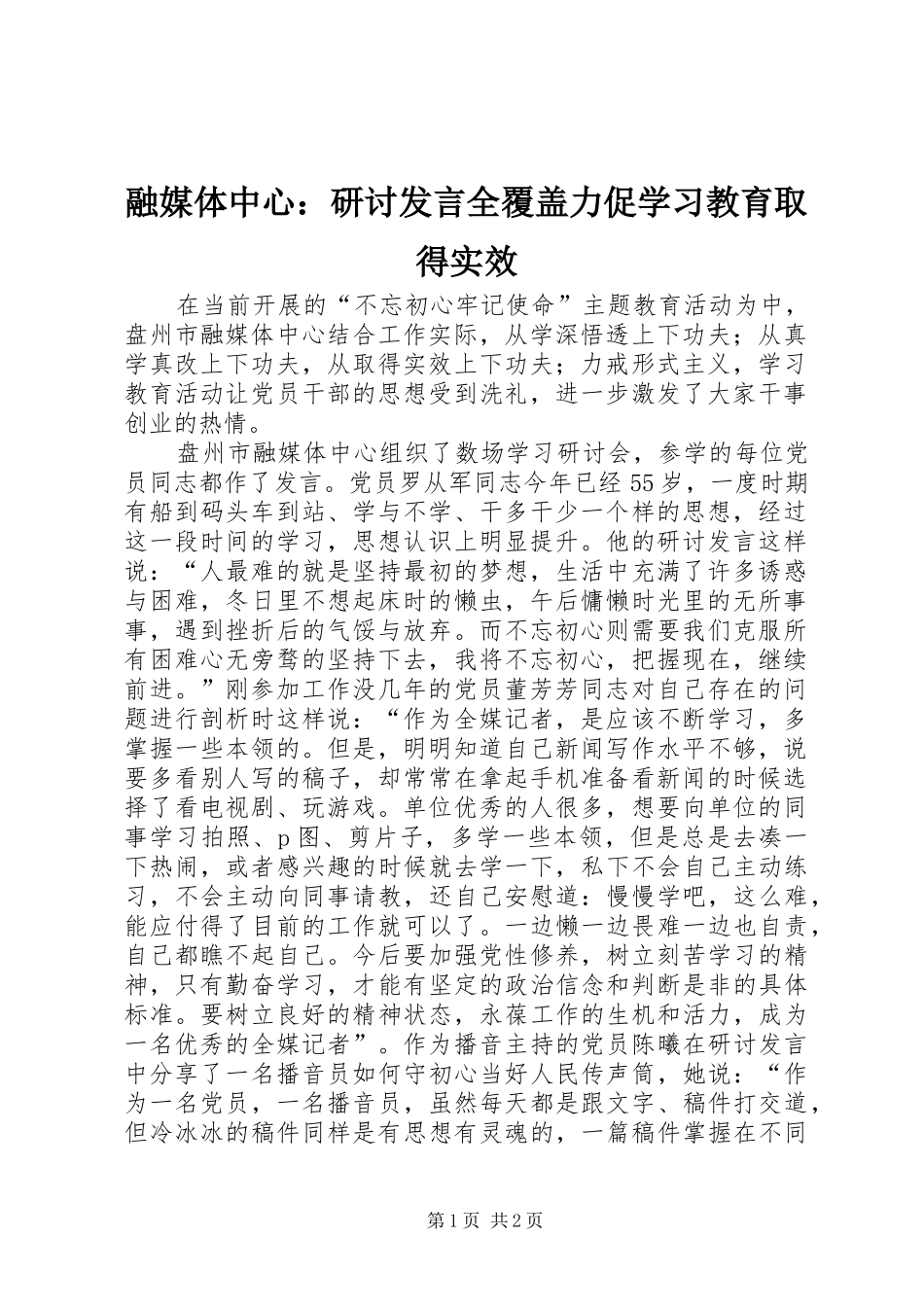 融媒体中心：研讨发言全覆盖力促学习教育取得实效

在当前开展的“不忘初心牢记使命”主题教育活动为中，盘州市融媒体中心结合工作实际，从学深悟透上下功夫；从真学真改上下功夫，从取得实效上下功夫；力戒形式主义，学习教育活动让党员干部的思想受到洗礼，进一步激发了大家干事创业的热情。

盘州市融媒体中心组织了数场学习研讨会，参学的每位党员同志都作了发言。党员罗从军同志今年已经55岁，一度时期有船到码头车到站、学与不学、干多干少一个样的思想，经过这一段时间的学习，思想认识上明显提升。他的研讨发言这样说：“人最难的就是坚持最初的梦想，生活中充满了许多诱惑与困难，冬日里不想起床时的懒虫，午后慵懒时光里的无所事事，遇到挫折后的气馁与放弃。而不忘初心则需要我们克服所有困难心无旁骛的坚持下去，我将不忘初心，把握现在，继续前进。”刚参加工作没几年的党员董芳芳同志对自己存在的问题进行剖析时这样说：“作为全媒记者，是应该不断学习，多掌握一些本领的。但是，明明知道自己新闻写作水平不够，说要多看别人写的稿子，却常常在拿起手机准备看新闻的时候选择了看电视剧、玩游戏。单位优秀的人很多，想要向单位的同事学习拍照、p图、剪片子，多学一些本领，但是总是去凑一下热闹，或者感兴趣的时候就去学一下，私下不会自己主动练习，不会主动向同事请教，还自己安慰道：慢慢学吧，这么难，能应付得了目前的工作就可以了。一边懒一边畏难一边也自责，自己都瞧不起自己。今后要加强党性修养，树立刻苦学习的精神，只有勤奋学习，才能有坚定的政治信念和判断是非的具体标准。要树立良好的精神状态，永葆工作的生机和活力，成为一名优秀的全媒记者”。作为播音主持的党员陈曦在研讨发言中分享了一名播音员如何守初心当好人民传声筒，她说：“作为一名党员，一名播音员，虽然每天都是跟文字、稿件打交道，但冷冰冰的稿件同样是有思想有灵魂的，一篇稿件掌握在不同

第1页 共2页